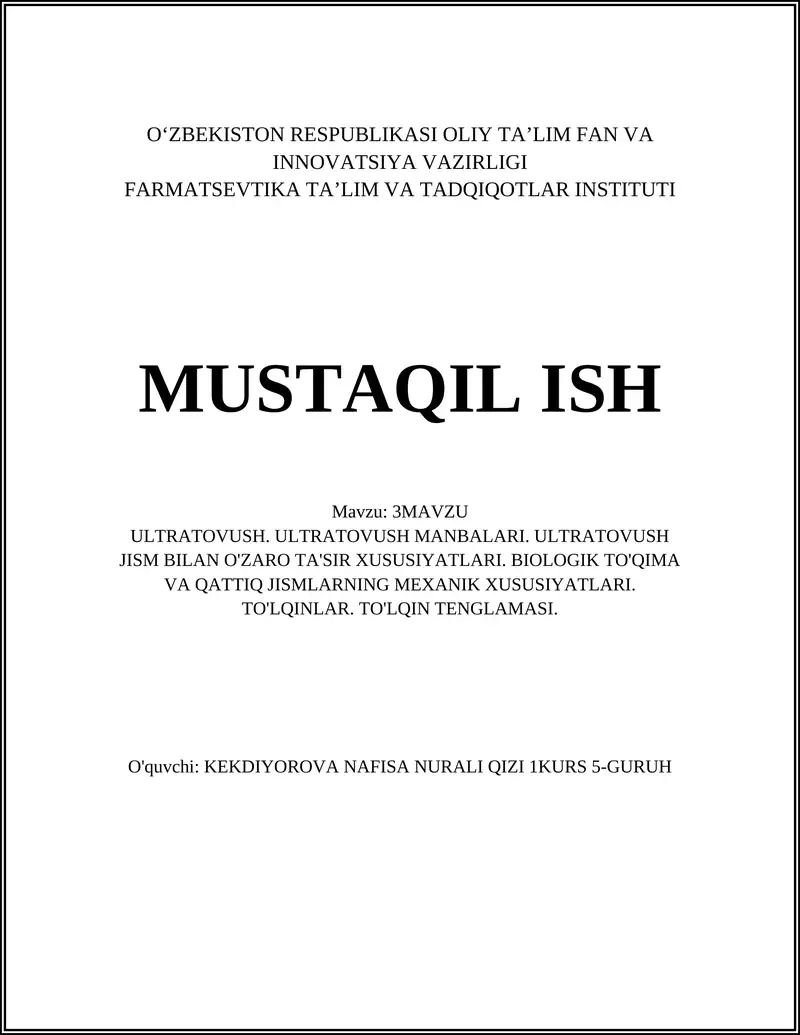 O‘ZBEKISTON RESPUBLIKASI OLIY TA’LIM FAN VA INNOVATSIYA VAZIRLIGI
FARMATSEVTIKA TA’LIM VA TADQIQOTLAR INSTITUTI

MUSTAQIL ISH

Mavzu: 3MAVZU
ULTRATOVUSH. ULTRATOVUSH MANBALARI. ULTRATOVUSH JISM BILAN O'ZARO TA'SIR XUSUSIYATLARI. BIOLOGIK TO'QIMA VA QATTIQ JISMLARNING MEXANIK XUSUSIYATLARI. TO'LQINLAR. TO'LQIN TENGLAMASI.

O'quvchi: KEKDIYOROVA NAFISA NURALI QIZI 1KURS 5-GURUH